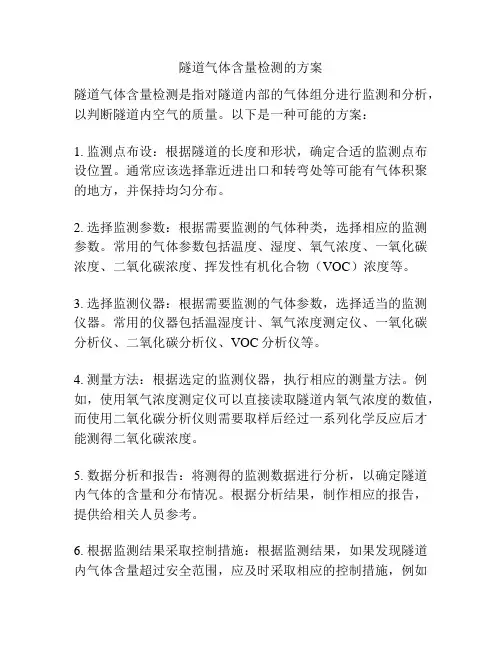 隧道气体含量检测的方案

隧道气体含量检测是指对隧道内部的气体组分进行监测和分析，以判断隧道内空气的质量。以下是一种可能的方案：

1. 监测点布设：根据隧道的长度和形状，确定合适的监测点布设位置。通常应该选择靠近进出口和转弯处等可能有气体积聚的地方，并保持均匀分布。

2. 选择监测参数：根据需要监测的气体种类，选择相应的监测参数。常用的气体参数包括温度、湿度、氧气浓度、一氧化碳浓度、二氧化碳浓度、挥发性有机化合物（VOC）浓度等。

3. 选择监测仪器：根据需要监测的气体参数，选择适当的监测仪器。常用的仪器包括温湿度计、氧气浓度测定仪、一氧化碳分析仪、二氧化碳分析仪、VOC 分析仪等。

4. 测量方法：根据选定的监测仪器，执行相应的测量方法。例如，使用氧气浓度测定仪可以直接读取隧道内氧气浓度的数值，而使用二氧化碳分析仪则需要取样后经过一系列化学反应后才能测得二氧化碳浓度。

5. 数据分析和报告：将测得的监测数据进行分析，以确定隧道内气体的含量和分布情况。根据分析结果，制作相应的报告，提供给相关人员参考。

6. 根据监测结果采取控制措施：根据监测结果，如果发现隧道内气体含量超过安全范围，应及时采取相应的控制措施，例如